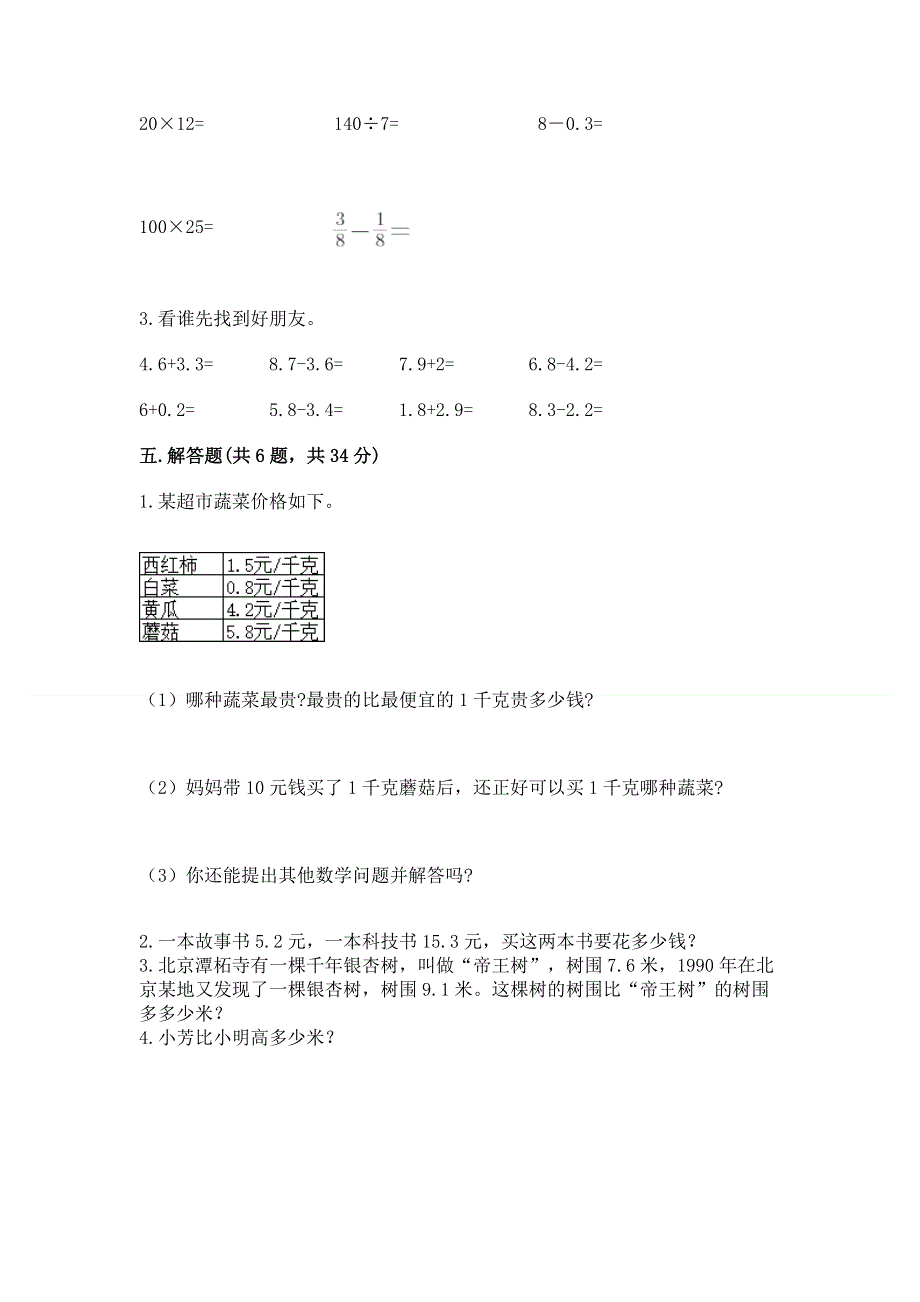 20×12=　　　　140÷7=　　　　8－0.3=

100×25=　　　　$\frac{3}{8}-\frac{1}{8}=$

3.看谁先找到好朋友。

4.6+3.3=　　8.7-3.6=　　7.9+2=　　6.8-4.2=

6+0.2=　　5.8-3.4=　　1.8+2.9=　　8.3-2.2=

五.解答题(共6题，共34分)

1.某超市蔬菜价格如下。

| 西红柿 | 1.5元/千克 |
|---|---|
| 白菜 | 0.8元/千克 |
| 黄瓜 | 4.2元/千克 |
| 蘑菇 | 5.8元/千克 |

（1）哪种蔬菜最贵?最贵的比最便宜的1千克贵多少钱?

（2）妈妈带10元钱买了1千克蘑菇后，还正好可以买1千克哪种蔬菜?

（3）你还能提出其他数学问题并解答吗?

2.一本故事书5.2元，一本科技书15.3元，买这两本书要花多少钱?
3.北京潭柘寺有一棵千年银杏树，叫做“帝王树”，树围7.6米，1990年在北京某地又发现了一棵银杏树，树围9.1米。这棵树的树围比“帝王树”的树围多多少米?
4.小芳比小明高多少米?